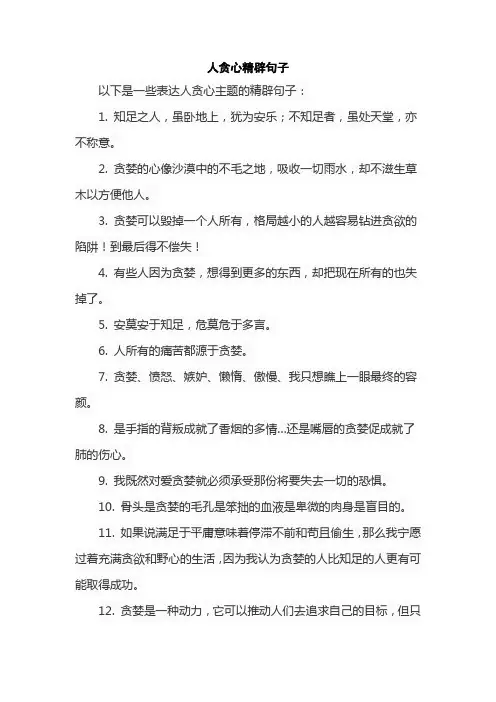 人贪心精辟句子

以下是一些表达人贪心主题的精辟句子：

1. 知足之人，虽卧地上，犹为安乐；不知足者，虽处天堂，亦不称意。

2. 贪婪的心像沙漠中的不毛之地，吸收一切雨水，却不滋生草木以方便他人。

3. 贪婪可以毁掉一个人所有，格局越小的人越容易钻进贪欲的陷阱！到最后得不偿失！

4. 有些人因为贪婪，想得到更多的东西，却把现在所有的也失掉了。

5. 安莫安于知足，危莫危于多言。

6. 人所有的痛苦都源于贪婪。

7. 贪婪、愤怒、嫉妒、懒惰、傲慢、我只想瞧上一眼最终的容颜。

8. 是手指的背叛成就了香烟的多情...还是嘴唇的贪婪促成就了肺的伤心。

9. 我既然对爱贪婪就必须承受那份将要失去一切的恐惧。

10. 骨头是贪婪的毛孔是笨拙的血液是卑微的肉身是盲目的。

11. 如果说满足于平庸意味着停滞不前和苟且偷生，那么我宁愿过着充满贪欲和野心的生活，因为我认为贪婪的人比知足的人更有可能取得成功。

12. 贪婪是一种动力，它可以推动人们去追求自己的目标，但只